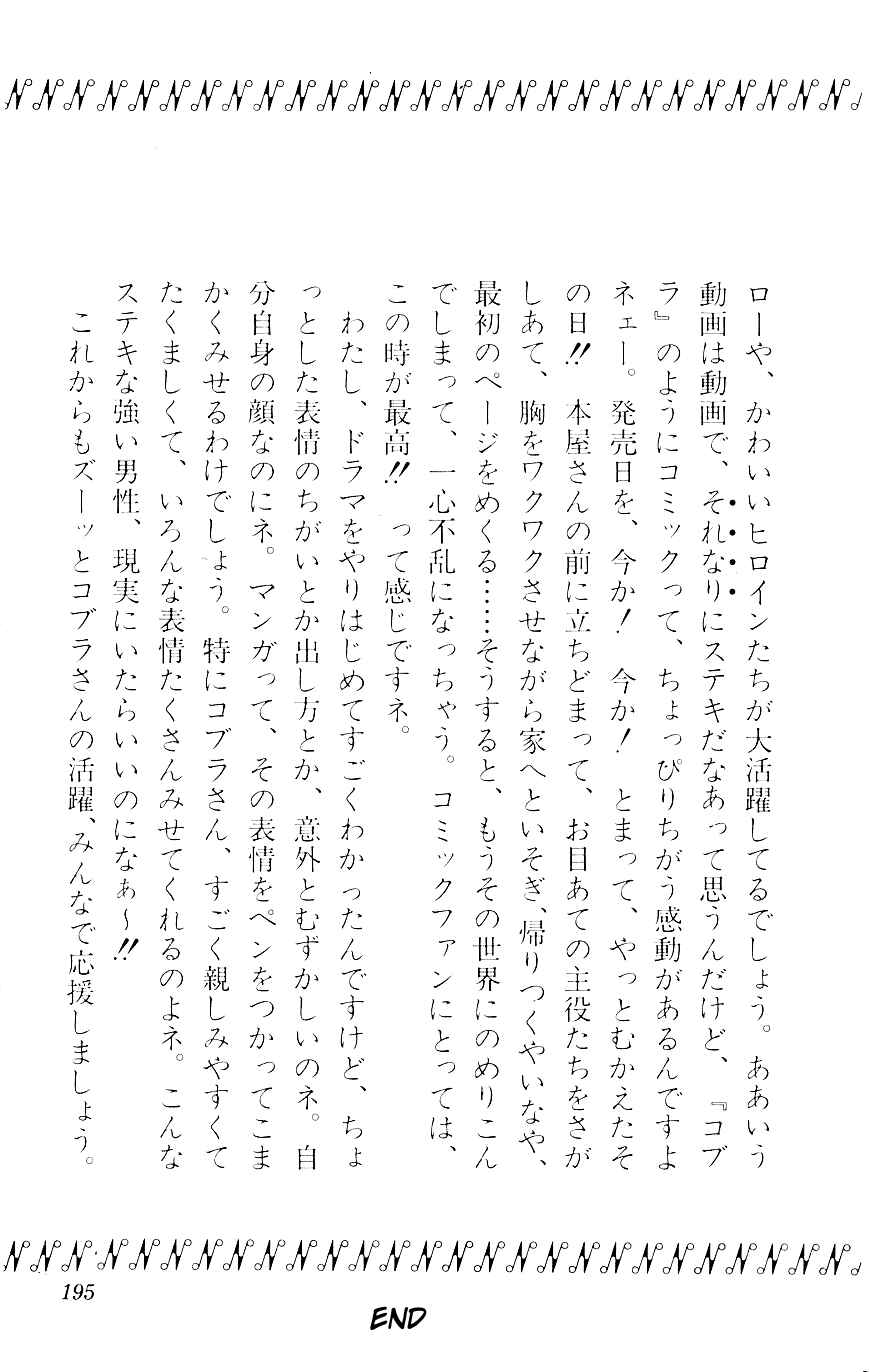 ローや、かわいいヒロインたちが大活躍してるでしょう。ああいう動画は動画で、それなりにステキだなあって思うんだけど、『コブラ』のようにコミックって、ちょっぴりちがう感動があるんですよネェー。発売日を、今か！ 今か！ とまって、やっとむかえたその日!! 本屋さんの前に立ちどまって、お目あての主役たちをさがしあて、胸をワクワクさせながら家へといそぎ、帰りつくやいなや、最初のページをめくる……そうすると、もうその世界にのめりこんでしまって、一心不乱になっちゃう。コミックファンにとっては、この時が最高!! って感じですネ。

わたし、ドラマをやりはじめてすごくわかったんですけど、ちょっとした表情のちがいとか出し方とか、意外とむずかしいのネ。自分自身の顔なのにネ。マンガって、その表情をペンをつかってこまかくみせるわけでしょう。特にコブラさん、すごく親しみやすくてたくましくて、いろんな表情たくさんみせてくれるのよネ。こんなステキな強い男性、現実にいたらいいのになぁ〜!!

これからもズーッとコブラさんの活躍、みんなで応援しましょう。

195

END